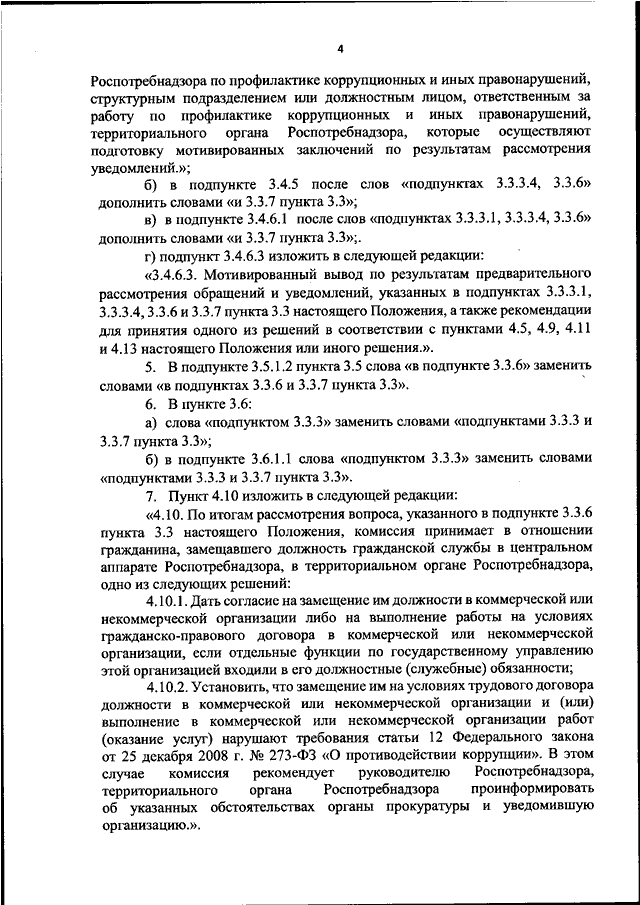 4

Роспотребнадзора по профилактике коррупционных и иных правонарушений, структурным подразделением или должностным лицом, ответственным за работу по профилактике коррупционных и иных правонарушений, территориального органа Роспотребнадзора, которые осуществляют подготовку мотивированных заключений по результатам рассмотрения уведомлений.»;

б) в подпункте 3.4.5 после слов «подпунктах 3.3.3.4, 3.3.6» дополнить словами «и 3.3.7 пункта 3.3»;

в) в подпункте 3.4.6.1 после слов «подпунктах 3.3.3.1, 3.3.3.4, 3.3.6» дополнить словами «и 3.3.7 пункта 3.3»;.

г) подпункт 3.4.6.3 изложить в следующей редакции:

«3.4.6.3. Мотивированный вывод по результатам предварительного рассмотрения обращений и уведомлений, указанных в подпунктах 3.3.3.1, 3.3.3.4, 3.3.6 и 3.3.7 пункта 3.3 настоящего Положения, а также рекомендации для принятия одного из решений в соответствии с пунктами 4.5, 4.9, 4.11 и 4.13 настоящего Положения или иного решения.».

5. В подпункте 3.5.1.2 пункта 3.5 слова «в подпункте 3.3.6» заменить словами «в подпунктах 3.3.6 и 3.3.7 пункта 3.3».

6. В пункте 3.6:

а) слова «подпунктом 3.3.3» заменить словами «подпунктами 3.3.3 и 3.3.7 пункта 3.3»;

б) в подпункте 3.6.1.1 слова «подпунктом 3.3.3» заменить словами «подпунктами 3.3.3 и 3.3.7 пункта 3.3».

7. Пункт 4.10 изложить в следующей редакции:

«4.10. По итогам рассмотрения вопроса, указанного в подпункте 3.3.6 пункта 3.3 настоящего Положения, комиссия принимает в отношении гражданина, замещавшего должность гражданской службы в центральном аппарате Роспотребнадзора, в территориальном органе Роспотребнадзора, одно из следующих решений:

4.10.1. Дать согласие на замещение им должности в коммерческой или некоммерческой организации либо на выполнение работы на условиях гражданско-правового договора в коммерческой или некоммерческой организации, если отдельные функции по государственному управлению этой организацией входили в его должностные (служебные) обязанности;

4.10.2. Установить, что замещение им на условиях трудового договора должности в коммерческой или некоммерческой организации и (или) выполнение в коммерческой или некоммерческой организации работ (оказание услуг) нарушают требования статьи 12 Федерального закона от 25 декабря 2008 г. № 273-ФЗ «О противодействии коррупции». В этом случае комиссия рекомендует руководителю Роспотребнадзора, территориального органа Роспотребнадзора проинформировать об указанных обстоятельствах органы прокуратуры и уведомившую организацию.».